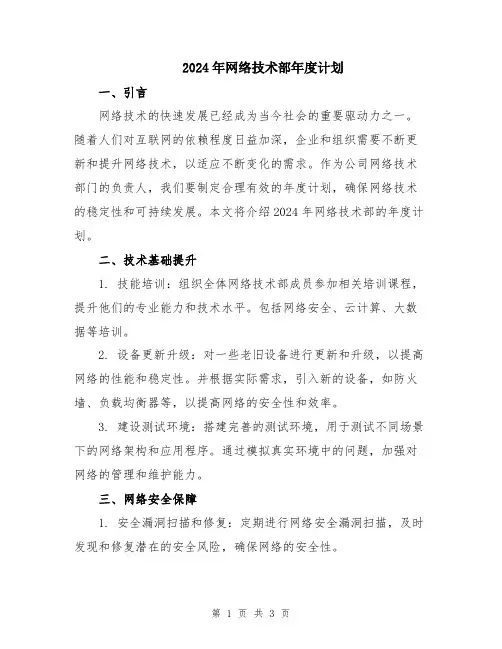 2024年网络技术部年度计划

一、引言

网络技术的快速发展已经成为当今社会的重要驱动力之一。随着人们对互联网的依赖程度日益加深，企业和组织需要不断更新和提升网络技术，以适应不断变化的需求。作为公司网络技术部门的负责人，我们要制定合理有效的年度计划，确保网络技术的稳定性和可持续发展。本文将介绍2024年网络技术部的年度计划。

二、技术基础提升

1. 技能培训：组织全体网络技术部成员参加相关培训课程，提升他们的专业能力和技术水平。包括网络安全、云计算、大数据等培训。

2. 设备更新升级：对一些老旧设备进行更新和升级，以提高网络的性能和稳定性。并根据实际需求，引入新的设备，如防火墙、负载均衡器等，以提高网络的安全性和效率。

3. 建设测试环境：搭建完善的测试环境，用于测试不同场景下的网络架构和应用程序。通过模拟真实环境中的问题，加强对网络的管理和维护能力。

三、网络安全保障

1. 安全漏洞扫描和修复：定期进行网络安全漏洞扫描，及时发现和修复潜在的安全风险，确保网络的安全性。

第 1 页 共 3 页